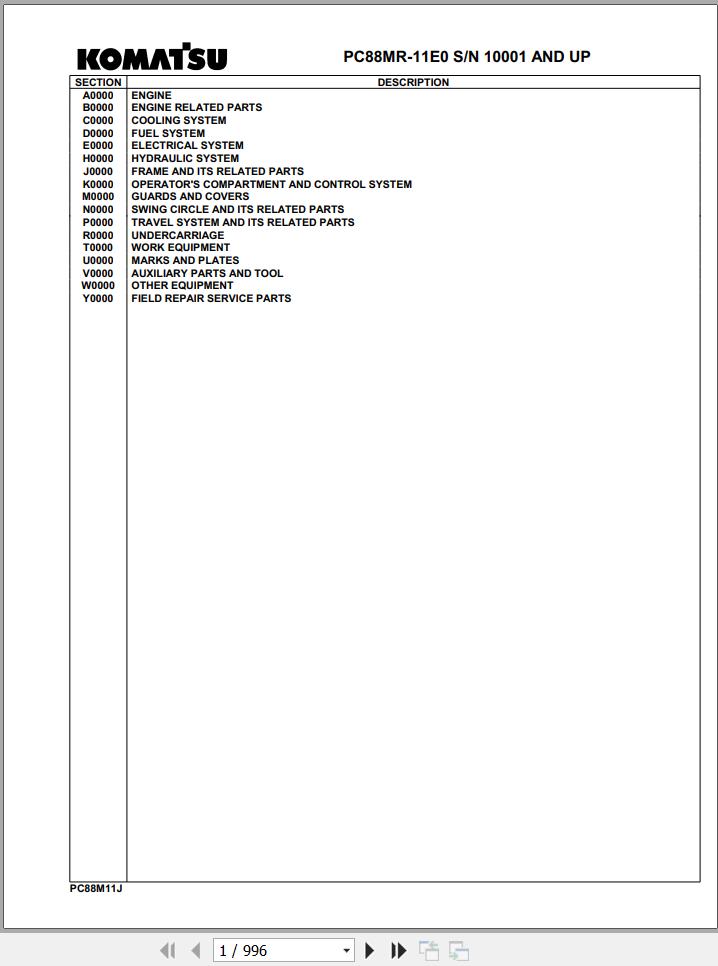 KOMATSU

PC88MR-11E0 S/N 10001 AND UP

| SECTION | DESCRIPTION |
|---|---|
| A0000 | ENGINE |
| B0000 | ENGINE RELATED PARTS |
| C0000 | COOLING SYSTEM |
| D0000 | FUEL SYSTEM |
| E0000 | ELECTRICAL SYSTEM |
| H0000 | HYDRAULIC SYSTEM |
| J0000 | FRAME AND ITS RELATED PARTS |
| K0000 | OPERATOR'S COMPARTMENT AND CONTROL SYSTEM |
| M0000 | GUARDS AND COVERS |
| N0000 | SWING CIRCLE AND ITS RELATED PARTS |
| P0000 | TRAVEL SYSTEM AND ITS RELATED PARTS |
| R0000 | UNDERCARRIAGE |
| T0000 | WORK EQUIPMENT |
| U0000 | MARKS AND PLATES |
| V0000 | AUXILIARY PARTS AND TOOL |
| W0000 | OTHER EQUIPMENT |
| Y0000 | FIELD REPAIR SERVICE PARTS |

PC88M11J

1 / 996